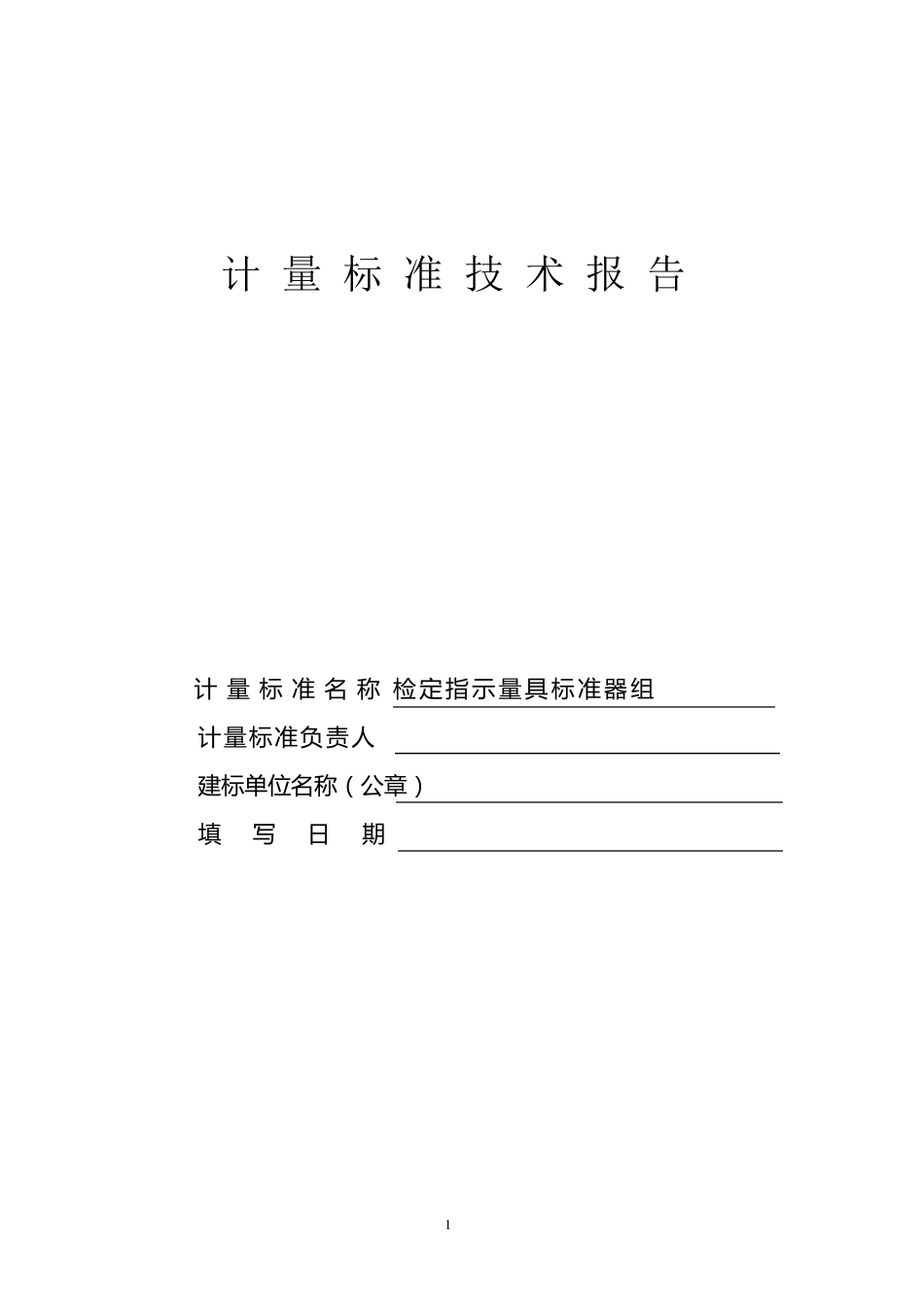 计 量 标 准 技 术 报 告

计 量 标 准 名 称 检定指示量具标准器组

计量标准负责人

建标单位名称（公章）

填 写 日 期

1